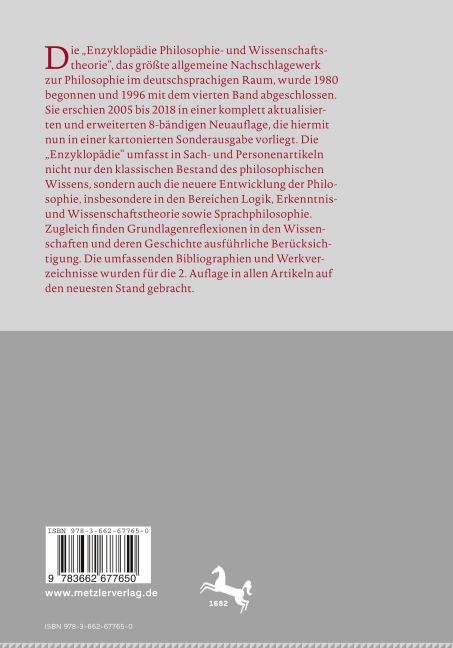 Die „Enzyklopädie Philosophie- und Wissenschaftstheorie", das größte allgemeine Nachschlagewerk zur Philosophie im deutschsprachigen Raum, wurde 1980 begonnen und 1996 mit dem vierten Band abgeschlossen. Sie erschien 2005 bis 2018 in einer komplett aktualisierten und erweiterten 8-bändigen Neuauflage, die hiermit nun in einer kartonierten Sonderausgabe vorliegt. Die „Enzyklopädie" umfasst in Sach- und Personenartikeln nicht nur den klassischen Bestand des philosophischen Wissens, sondern auch die neuere Entwicklung der Philosophie, insbesondere in den Bereichen Logik, Erkenntnis- und Wissenschaftstheorie sowie Sprachphilosophie. Zugleich finden Grundlagenreflexionen in den Wissenschaften und deren Geschichte ausführliche Berücksichtigung. Die umfassenden Bibliographien und Werkverzeichnisse wurden für die 2. Auflage in allen Artikeln auf den neuesten Stand gebracht.

ISBN 978-3-662-67765-0

9 783662 677650

www.metzlerverlag.de

1682

ISBN 978-3-662-67765-0